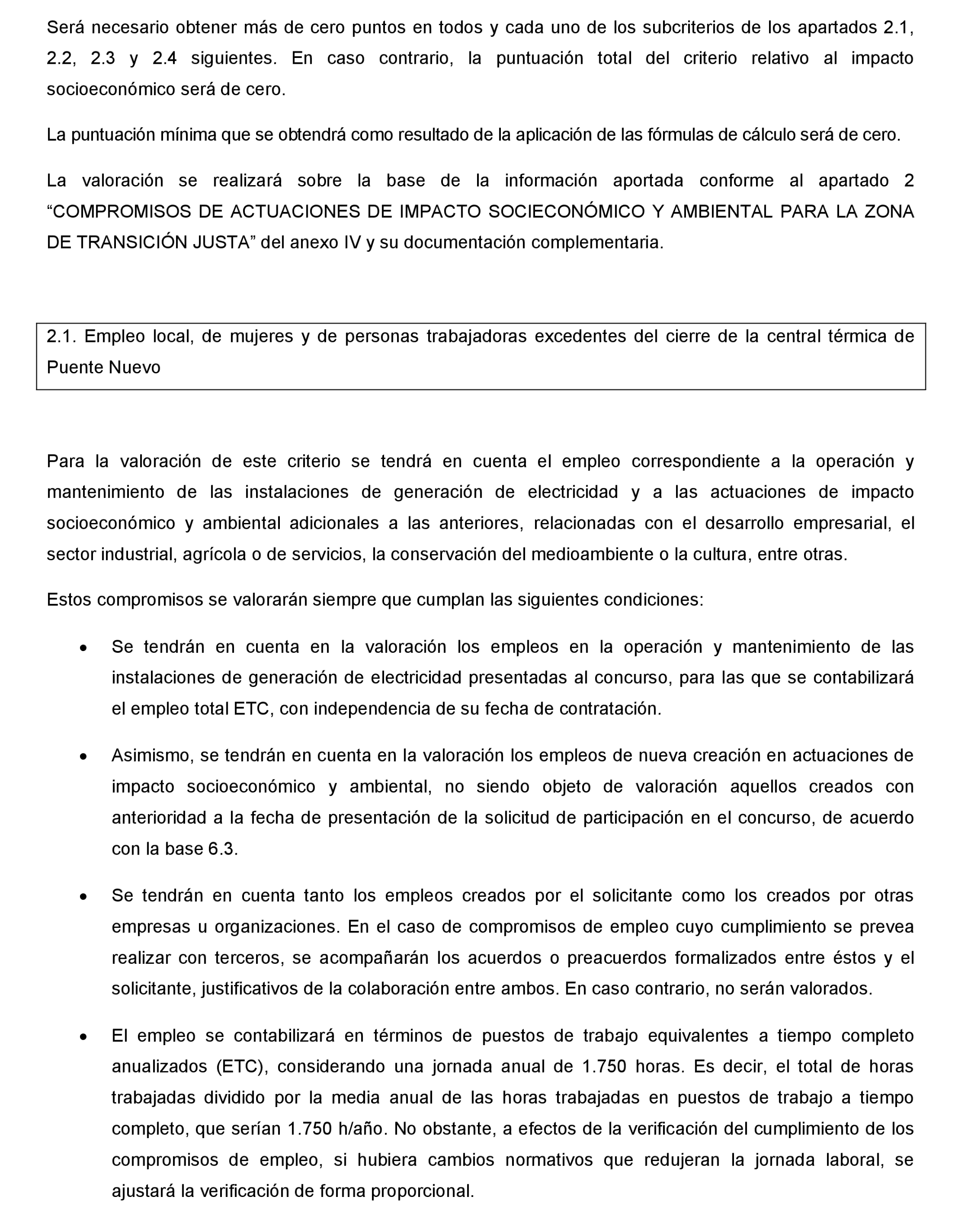 Será necesario obtener más de cero puntos en todos y cada uno de los subcriterios de los apartados 2.1, 2.2, 2.3 y 2.4 siguientes. En caso contrario, la puntuación total del criterio relativo al impacto socioeconómico será de cero.

La puntuación mínima que se obtendrá como resultado de la aplicación de las fórmulas de cálculo será de cero.

La valoración se realizará sobre la base de la información aportada conforme al apartado 2 “COMPROMISOS DE ACTUACIONES DE IMPACTO SOCIECONÓMICO Y AMBIENTAL PARA LA ZONA DE TRANSICIÓN JUSTA” del anexo IV y su documentación complementaria.

2.1. Empleo local, de mujeres y de personas trabajadoras excedentes del cierre de la central térmica de Puente Nuevo

Para la valoración de este criterio se tendrá en cuenta el empleo correspondiente a la operación y mantenimiento de las instalaciones de generación de electricidad y a las actuaciones de impacto socioeconómico y ambiental adicionales a las anteriores, relacionadas con el desarrollo empresarial, el sector industrial, agrícola o de servicios, la conservación del medioambiente o la cultura, entre otras.

Estos compromisos se valorarán siempre que cumplan las siguientes condiciones:

• Se tendrán en cuenta en la valoración los empleos en la operación y mantenimiento de las instalaciones de generación de electricidad presentadas al concurso, para las que se contabilizará el empleo total ETC, con independencia de su fecha de contratación.

• Asimismo, se tendrán en cuenta en la valoración los empleos de nueva creación en actuaciones de impacto socioeconómico y ambiental, no siendo objeto de valoración aquellos creados con anterioridad a la fecha de presentación de la solicitud de participación en el concurso, de acuerdo con la base 6.3.

• Se tendrán en cuenta tanto los empleos creados por el solicitante como los creados por otras empresas u organizaciones. En el caso de compromisos de empleo cuyo cumplimiento se prevea realizar con terceros, se acompañarán los acuerdos o preacuerdos formalizados entre éstos y el solicitante, justificativos de la colaboración entre ambos. En caso contrario, no serán valorados.

• El empleo se contabilizará en términos de puestos de trabajo equivalentes a tiempo completo anualizados (ETC), considerando una jornada anual de 1.750 horas. Es decir, el total de horas trabajadas dividido por la media anual de las horas trabajadas en puestos de trabajo a tiempo completo, que serían 1.750 h/año. No obstante, a efectos de la verificación del cumplimiento de los compromisos de empleo, si hubiera cambios normativos que redujeran la jornada laboral, se ajustará la verificación de forma proporcional.